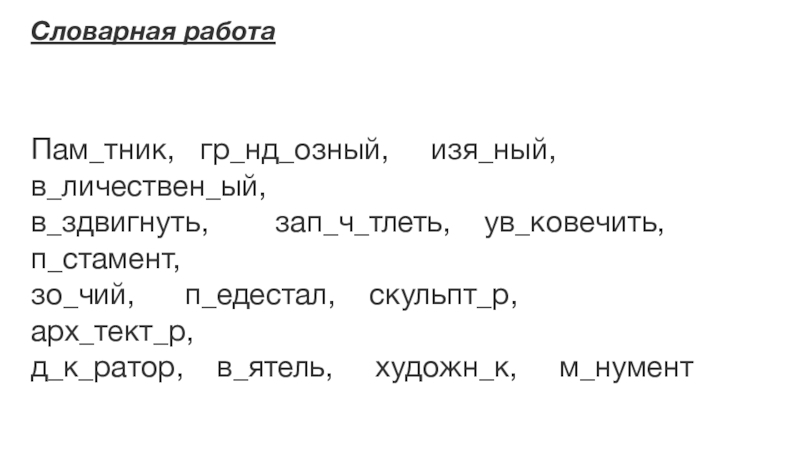 Словарная работа

Пам_тник, гр_нд_озный, изя_ный, в_личествен_ый, в_здвигнуть, зап_ч_тлеть, ув_ковечить, п_стамент, зо_чий, п_едестал, скульпт_р, арх_тект_р, д_к_ратор, в_ятель, художн_к, м_нумент